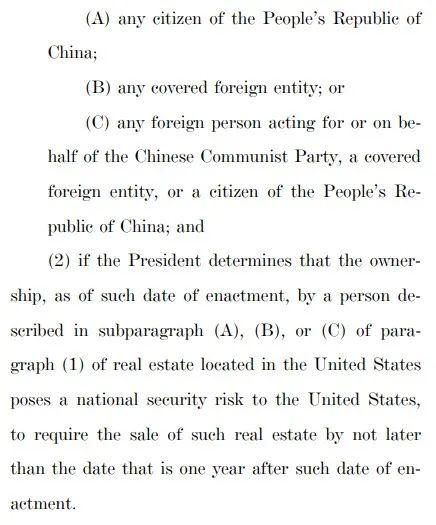 (A) any citizen of the People's Republic of China;

(B) any covered foreign entity; or

(C) any foreign person acting for or on behalf of the Chinese Communist Party, a covered foreign entity, or a citizen of the People's Republic of China; and

(2) if the President determines that the ownership, as of such date of enactment, by a person described in subparagraph (A), (B), or (C) of paragraph (1) of real estate located in the United States poses a national security risk to the United States, to require the sale of such real estate by not later than the date that is one year after such date of enactment.